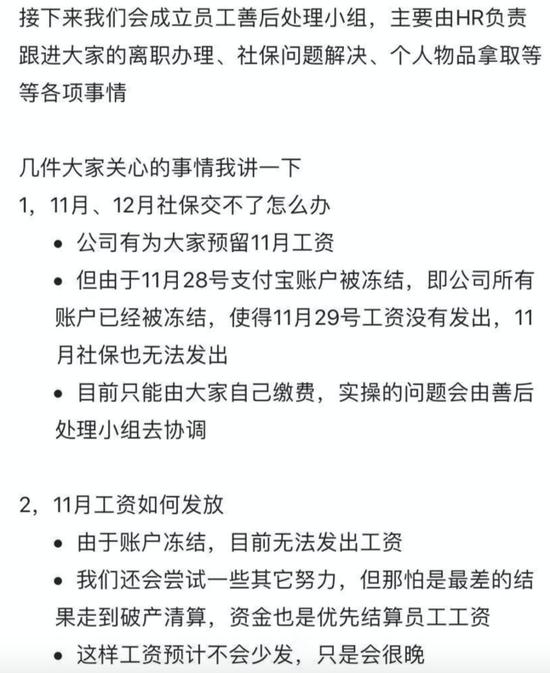 接下来我们会成立员工善后处理小组，主要由HR负责跟进大家的离职办理、社保问题解决、个人物品拿取等等各项事情

几件大家关心的事情我讲一下
1，11月、12月社保交不了怎么办
• 公司有为大家预留11月工资
• 但由于11月28号支付宝账户被冻结，即公司所有账户已经被冻结，使得11月29号工资没有发出，11月社保也无法发出
• 目前只能由大家自己缴费，实操的问题会由善后处理小组去协调

2，11月工资如何发放
• 由于账户冻结，目前无法发出工资
• 我们还会尝试一些其它努力，但那怕是最差的结果走到破产清算，资金也是优先结算员工工资
• 这样工资预计不会少发，只是会很晚